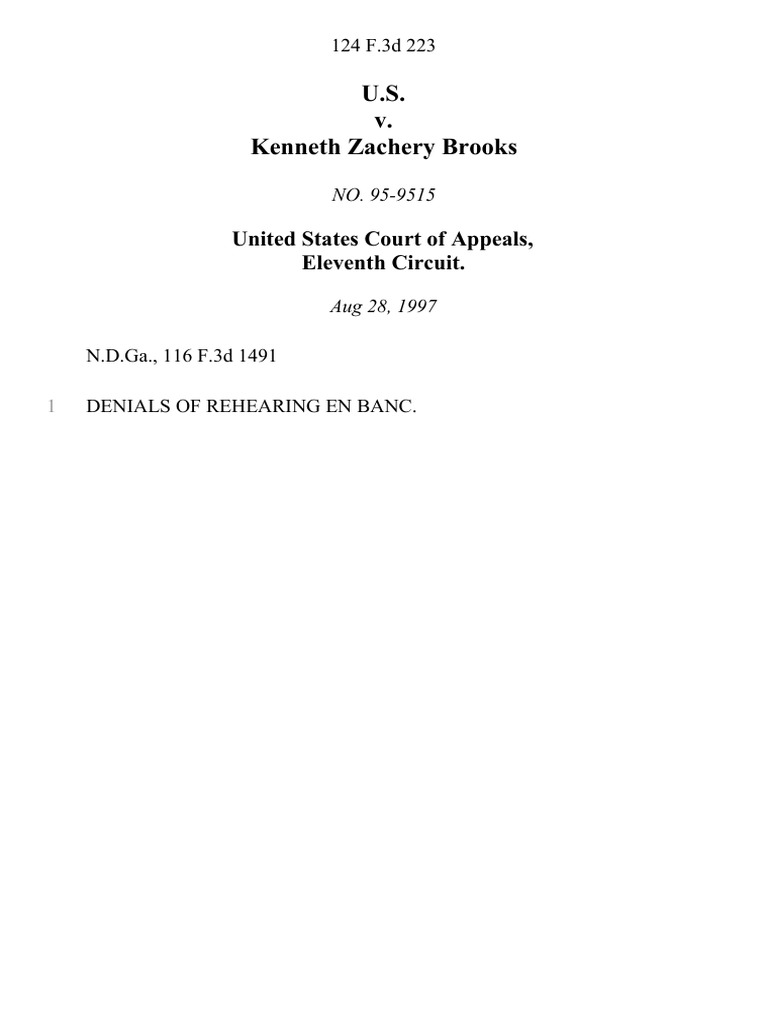 124 F.3d 223

U.S.
v.
Kenneth Zachery Brooks

NO. 95-9515

United States Court of Appeals,
Eleventh Circuit.

Aug 28, 1997

N.D.Ga., 116 F.3d 1491

1 DENIALS OF REHEARING EN BANC.